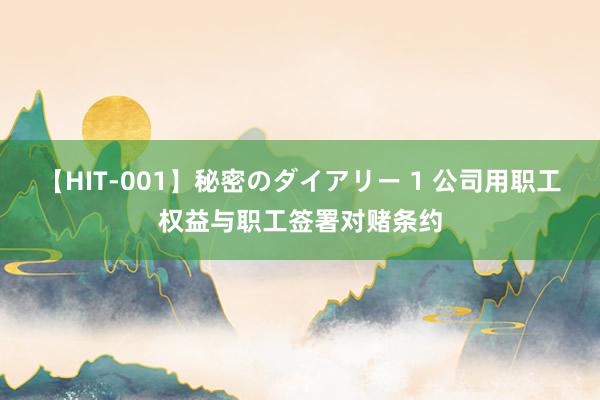 【HIT-001】秘密のダイアリー 1 公司用职工权益与职工签署对赌条约